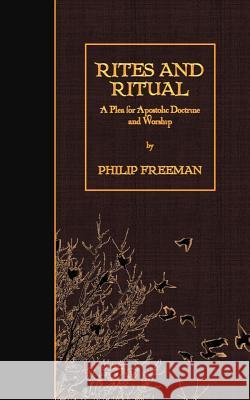 RITES AND RITUAL

A Plea for Apostolic Doctrine and Worship

by

PHILIP FREEMAN

Kraina Książek